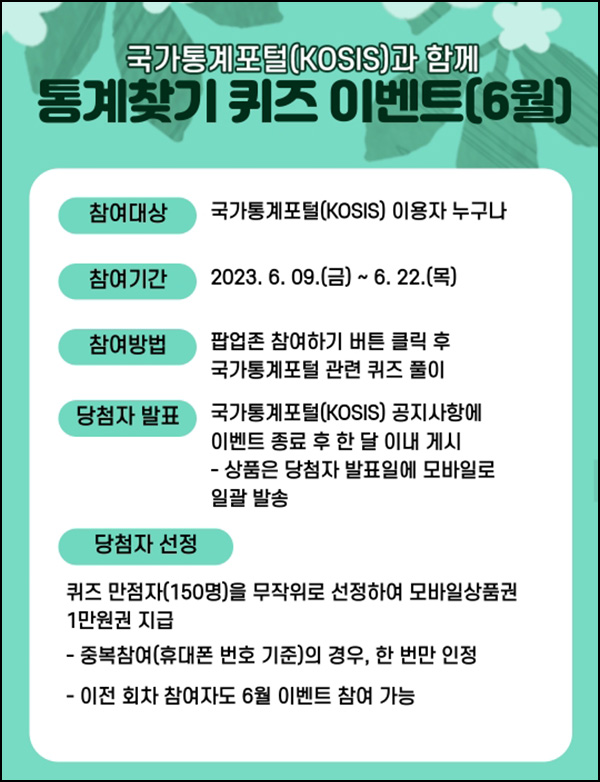 국가통계포털(KOSIS)과 함께
통계찾기 퀴즈 이벤트(6월)

참여대상 국가통계포털(KOSIS) 이용자 누구나

참여기간 2023. 6. 09.(금) ~ 6. 22.(목)

참여방법 팝업존 참여하기 버튼 클릭 후 국가통계포털 관련 퀴즈 풀이

당첨자 발표 국가통계포털(KOSIS) 공지사항에 이벤트 종료 후 한 달 이내 게시
- 상품은 당첨자 발표일에 모바일로 일괄 발송

당첨자 선정

퀴즈 만점자(150명)을 무작위로 선정하여 모바일상품권 1만원권 지급

- 중복참여(휴대폰 번호 기준)의 경우, 한 번만 인정

- 이전 회차 참여자도 6월 이벤트 참여 가능